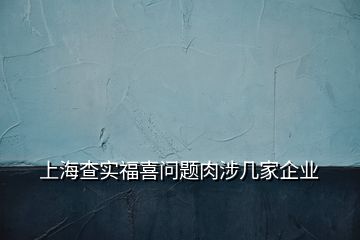 上海查实福喜问题肉涉几家企业